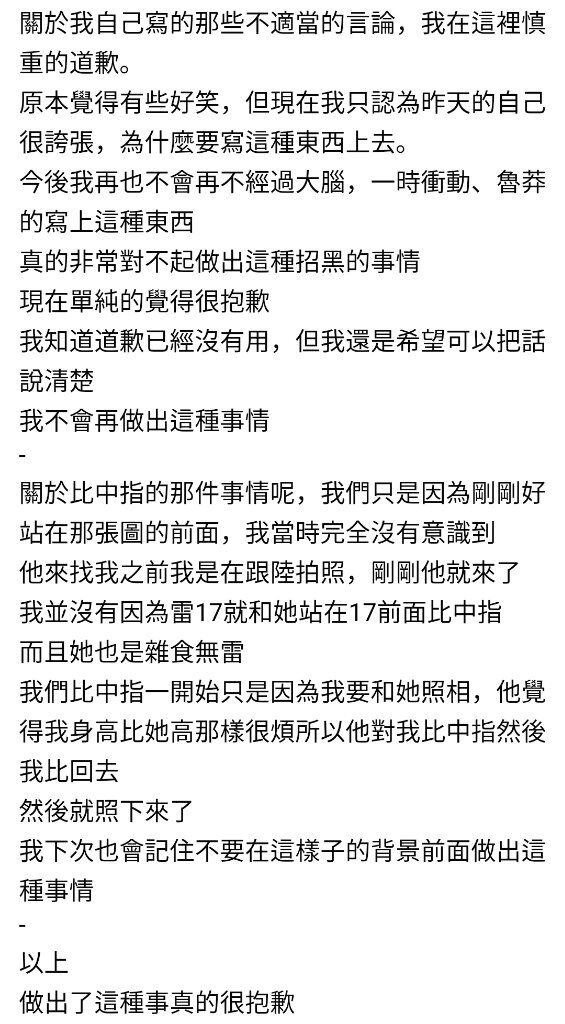 關於我自己寫的那些不適當的言論，我在這裡慎重的道歉。
原本覺得有些好笑，但現在我只認為昨天的自己很誇張，為什麼要寫這種東西上去。
今後我再也不會再不經過大腦，一時衝動、魯莽的寫上這種東西
真的非常對不起做出這種招黑的事情
現在單純的覺得很抱歉
我知道道歉已經沒有用，但我還是希望可以把話說清楚
我不會再做出這種事情
-
關於比中指的那件事情呢，我們只是因為剛剛好站在那張圖的前面，我當時完全沒有意識到
他來找我之前我是在跟陸拍照，剛剛他就來了
我並沒有因為雷17就和她站在17前面比中指
而且她也是雜食無雷
我們比中指一開始只是因為我要和她照相，他覺得我身高比她高那樣很煩所以他對我比中指然後我比回去
然後就照下來了
我下次也會記住不要在這樣子的背景前面做出這種事情
-
以上
做出了這種事真的很抱歉